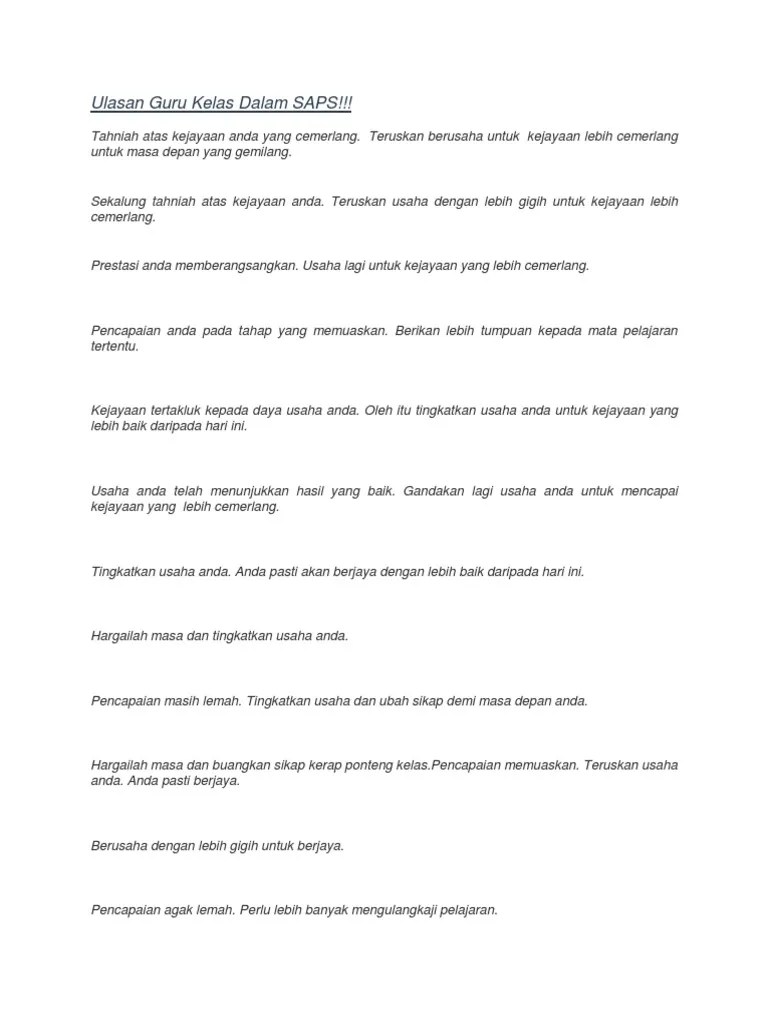 Ulasan Guru Kelas Dalam SAPS!!!

Tahniah atas kejayaan anda yang cemerlang. Teruskan berusaha untuk kejayaan lebih cemerlang untuk masa depan yang gemilang.

Sekalung tahniah atas kejayaan anda. Teruskan usaha dengan lebih gigih untuk kejayaan lebih cemerlang.

Prestasi anda memberangsangkan. Usaha lagi untuk kejayaan yang lebih cemerlang.

Pencapaian anda pada tahap yang memuaskan. Berikan lebih tumpuan kepada mata pelajaran tertentu.

Kejayaan tertakluk kepada daya usaha anda. Oleh itu tingkatkan usaha anda untuk kejayaan yang lebih baik daripada hari ini.

Usaha anda telah menunjukkan hasil yang baik. Gandakan lagi usaha anda untuk mencapai kejayaan yang lebih cemerlang.

Tingkatkan usaha anda. Anda pasti akan berjaya dengan lebih baik daripada hari ini.

Hargailah masa dan tingkatkan usaha anda.

Pencapaian masih lemah. Tingkatkan usaha dan ubah sikap demi masa depan anda.

Hargailah masa dan buangkan sikap kerap ponteng kelas.Pencapaian memuaskan. Teruskan usaha anda. Anda pasti berjaya.

Berusaha dengan lebih gigih untuk berjaya.

Pencapaian agak lemah. Perlu lebih banyak mengulangkaji pelajaran.